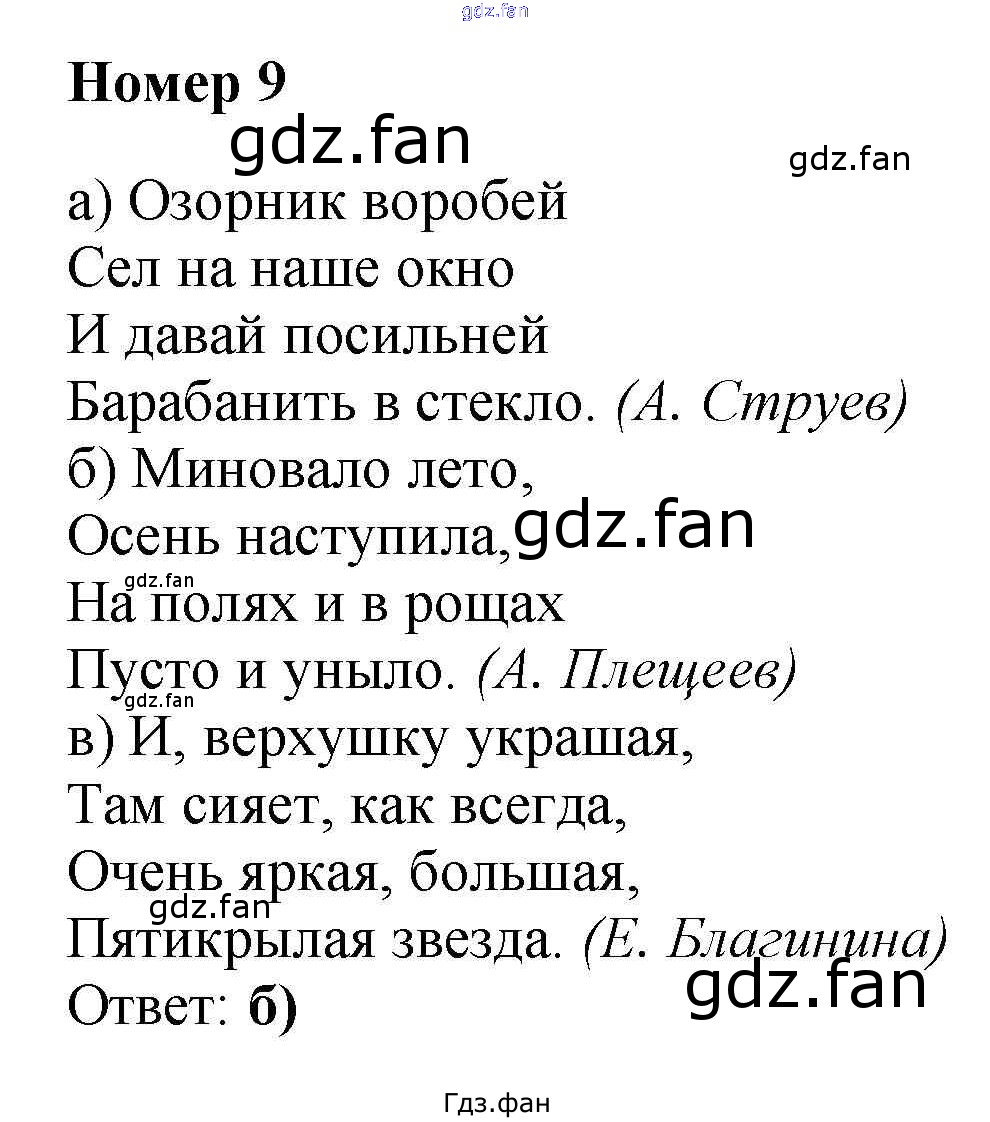 Номер 9

а) Озорник воробей
Сел на наше окно
И давай посильней
Барабанить в стекло. (А. Струев)

б) Миновало лето,
Осень наступила,
На полях и в рощах
Пусто и уныло. (А. Плещеев)

в) И, верхушку украшая,
Там сияет, как всегда,
Очень яркая, большая,
Пятикрылая звезда. (Е. Благинина)

Ответ: б)

Гдз.фан

gdz.fan